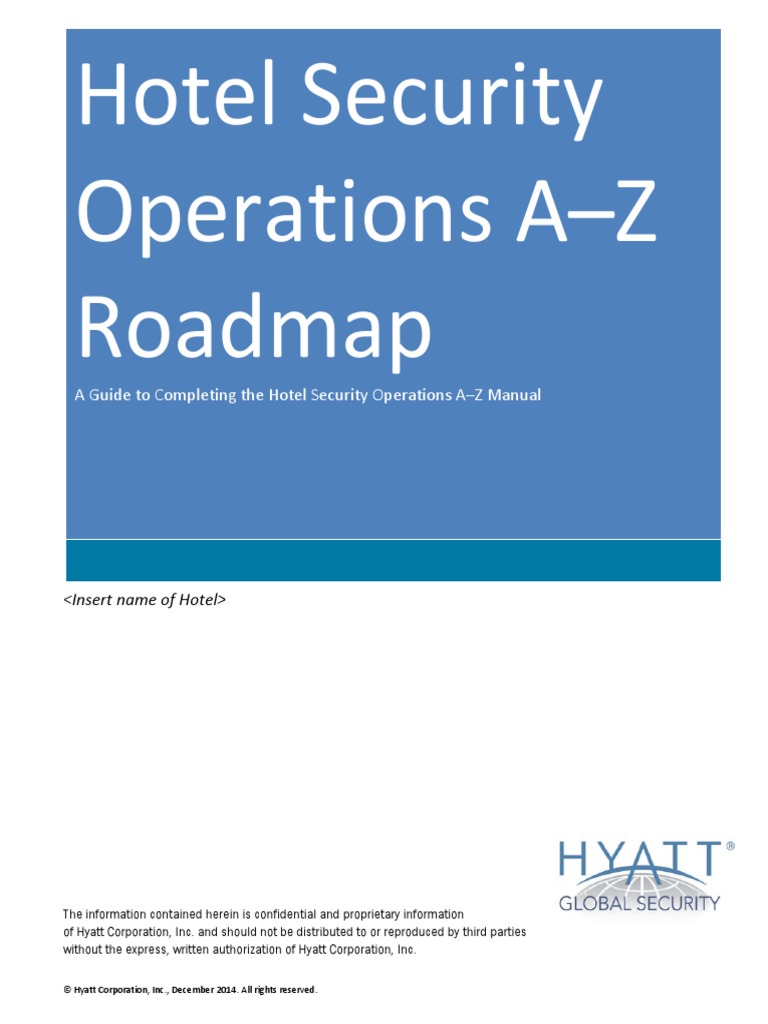 Hotel Security Operations A–Z Roadmap

A Guide to Completing the Hotel Security Operations A–Z Manual

<Insert name of Hotel>

HYATT®
GLOBAL SECURITY

The information contained herein is confidential and proprietary information of Hyatt Corporation, Inc. and should not be distributed to or reproduced by third parties without the express, written authorization of Hyatt Corporation, Inc.

© Hyatt Corporation, Inc., December 2014. All rights reserved.